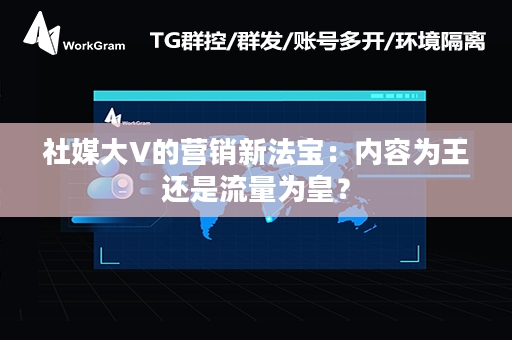 WorkGram

TG群控/群发/账号多开/环境隔离

WorkGram

社媒大V的营销新法宝：内容为王还是流量为皇？